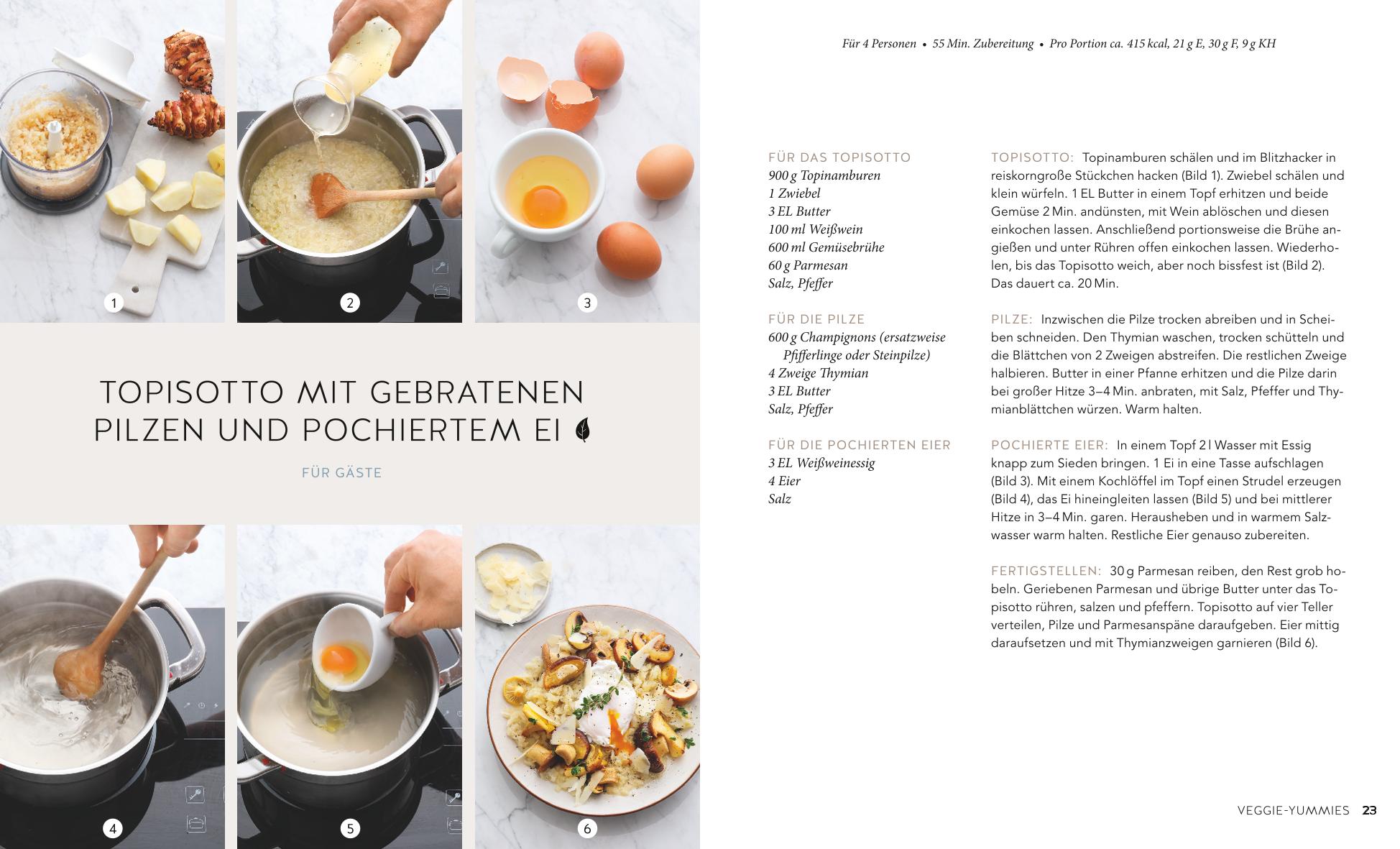 1

2

3

TOPISOTTO MIT GEBRATENEN PILZEN UND POCHIERTEM EI

FÜR GÄSTE

4

5

6

Für 4 Personen • 55 Min. Zubereitung • Pro Portion ca. 415 kcal, 21 g E, 30 g F, 9 g KH

FÜR DAS TOPISOTTO
900 g Topinamburen
1 Zwiebel
3 EL Butter
100 ml Weißwein
600 ml Gemüsebrühe
60 g Parmesan
Salz, Pfeffer

FÜR DIE PILZE
600 g Champignons (ersatzweise Pfifferlinge oder Steinpilze)
4 Zweige Thymian
3 EL Butter
Salz, Pfeffer

FÜR DIE POCHIERTEN EIER
3 EL Weißweinessig
4 Eier
Salz

TOPISOTTO: Topinamburen schälen und im Blitzhacker in reiskorngroße Stückchen hacken (Bild 1). Zwiebel schälen und klein würfeln. 1 EL Butter in einem Topf erhitzen und beide Gemüse 2 Min. andünsten, mit Wein ablöschen und diesen einkochen lassen. Anschließend portionsweise die Brühe angießen und unter Rühren offen einkochen lassen. Wiederholen, bis das Topisotto weich, aber noch bissfest ist (Bild 2). Das dauert ca. 20 Min.

PILZE: Inzwischen die Pilze trocken abreiben und in Scheiben schneiden. Den Thymian waschen, trocken schütteln und die Blättchen von 2 Zweigen abstreifen. Die restlichen Zweige halbieren. Butter in einer Pfanne erhitzen und die Pilze darin bei großer Hitze 3–4 Min. anbraten, mit Salz, Pfeffer und Thymianblättchen würzen. Warm halten.

POCHIERTE EIER: In einem Topf 2 l Wasser mit Essig knapp zum Sieden bringen. 1 Ei in eine Tasse aufschlagen (Bild 3). Mit einem Kochlöffel im Topf einen Strudel erzeugen (Bild 4), das Ei hineingleiten lassen (Bild 5) und bei mittlerer Hitze in 3–4 Min. garen. Herausheben und in warmem Salzwasser warm halten. Restliche Eier genauso zubereiten.

FERTIGSTELLEN: 30 g Parmesan reiben, den Rest grob hobeln. Geriebenen Parmesan und übrige Butter unter das Topisotto rühren, salzen und pfeffern. Topisotto auf vier Teller verteilen, Pilze und Parmesanspäne daraufgeben. Eier mittig daraufsetzen und mit Thymianzweigen garnieren (Bild 6).

VEGGIE-YUMMIES 23